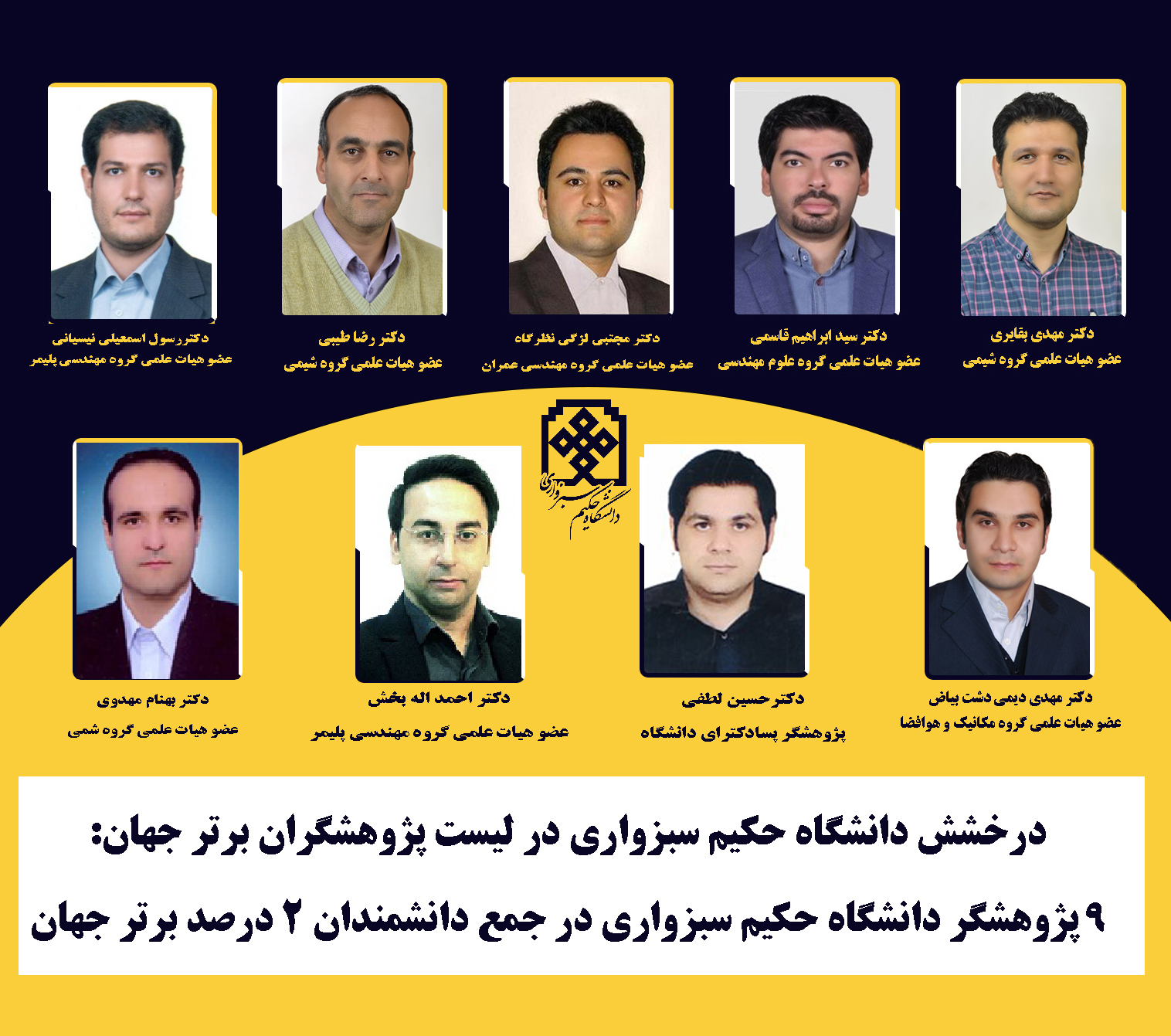 دکتر مهدی بقایری
عضو هیات علمی گروه شیمی

دکتر سید ابراهیم قاسمی
عضو هیات علمی گروه علوم مهندسی

دکتر مجتبی لزگی نظرگاه
عضو هیات علمی گروه مهندسی عمران

دکتر رضا طیبی
عضو هیات علمی گروه شیمی

دکتر رسول اسمعیلی نیسیانی
عضو هیات علمی گروه مهندسی پلیمر

دانشگاه حکیم سبزواری

دکتر مهدی دیمی دشت بیاض
عضو هیات علمی گروه مکانیک و هوافضا

دکتر حسین لطفی
پژوهشگر پسادکترای دانشگاه

دکتر احمد اله بخش
عضو هیات علمی گروه مهندسی پلیمر

دکتر بهنام مهدوی
عضو هیات علمی گروه شمی

درخشش دانشگاه حکیم سبزواری در لیست پژوهشگران برتر جهان:

۹ پژوهشگر دانشگاه حکیم سبزواری در جمع دانشمندان ۲ درصد برتر جهان